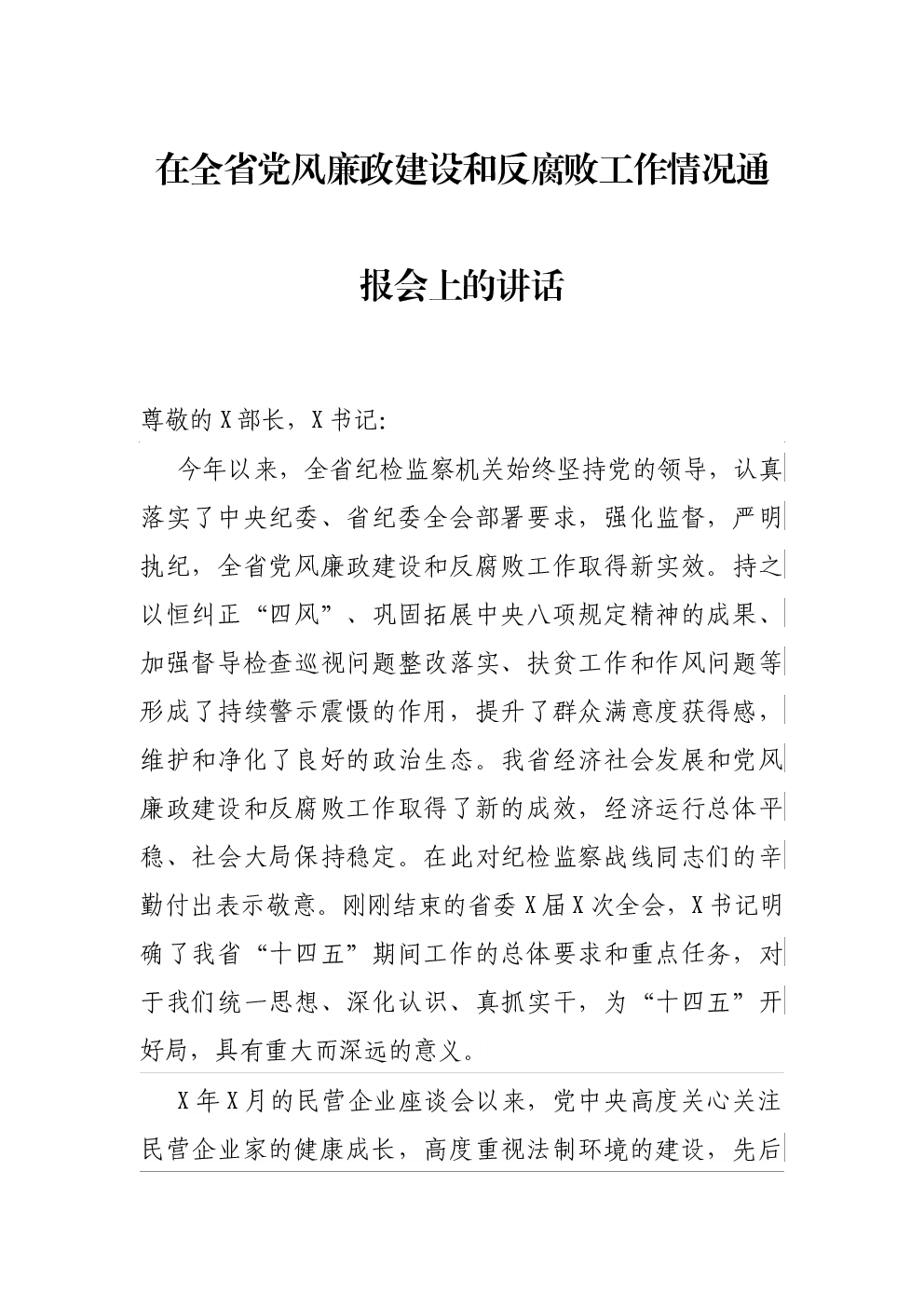 在全省党风廉政建设和反腐败工作情况通报会上的讲话

尊敬的X部长，X书记：

今年以来，全省纪检监察机关始终坚持党的领导，认真落实了中央纪委、省纪委全会部署要求，强化监督，严明执纪，全省党风廉政建设和反腐败工作取得新实效。持之以恒纠正“四风”、巩固拓展中央八项规定精神的成果、加强督导检查巡视问题整改落实、扶贫工作和作风问题等形成了持续警示震慑的作用，提升了群众满意度获得感，维护和净化了良好的政治生态。我省经济社会发展和党风廉政建设和反腐败工作取得了新的成效，经济运行总体平稳、社会大局保持稳定。在此对纪检监察战线同志们的辛勤付出表示敬意。刚刚结束的省委X届X次全会，X书记明确了我省“十四五”期间工作的总体要求和重点任务，对于我们统一思想、深化认识、真抓实干，为“十四五”开好局，具有重大而深远的意义。

X年X月的民营企业座谈会以来，党中央高度关心关注民营企业家的健康成长，高度重视法制环境的建设，先后